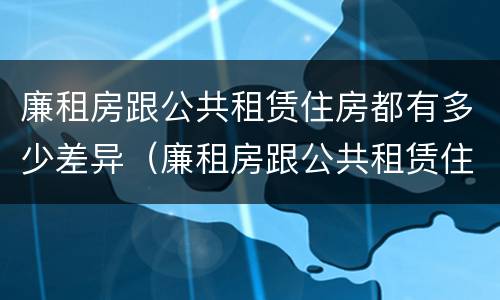 廉租房跟公共租赁住房都有多少差异（廉租房跟公共租赁住